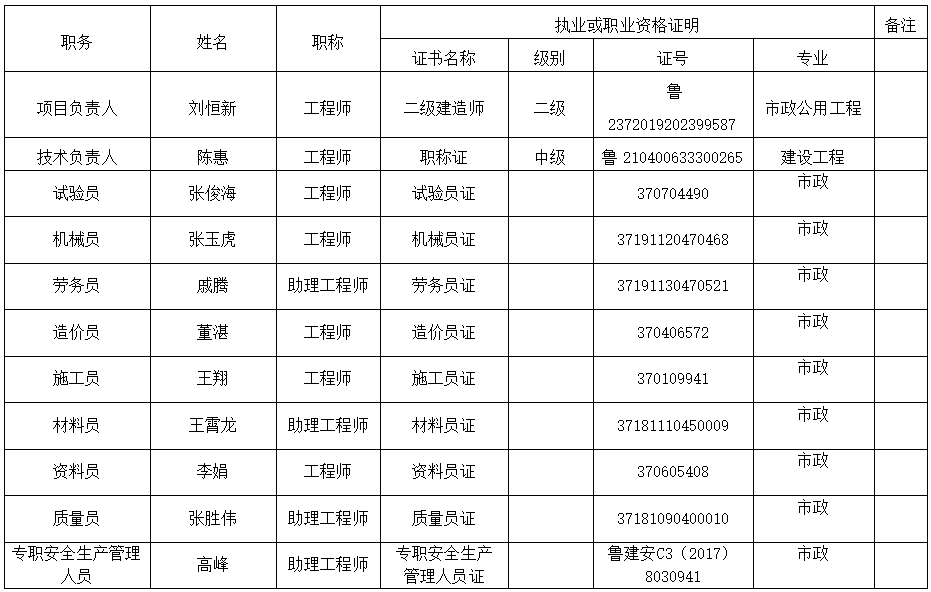 | 职务 | 姓名 | 职称 | 执业或职业资格证明 | | | | 备注 |
|---|---|---|---|---|---|---|---|
| | | | 证书名称 | 级别 | 证号 | 专业 | |
| 项目负责人 | 刘恒新 | 工程师 | 二级建造师 | 二级 | 鲁 2372019202399587 | 市政公用工程 | |
| 技术负责人 | 陈惠 | 工程师 | 职称证 | 中级 | 鲁 210400633300265 | 建设工程 | |
| 试验员 | 张俊海 | 工程师 | 试验员证 | | 370704490 | 市政 | |
| 机械员 | 张玉虎 | 工程师 | 机械员证 | | 37191120470468 | 市政 | |
| 劳务员 | 戚腾 | 助理工程师 | 劳务员证 | | 37191130470521 | 市政 | |
| 造价员 | 董湛 | 工程师 | 造价员证 | | 370406572 | 市政 | |
| 施工员 | 王翔 | 工程师 | 施工员证 | | 370109941 | 市政 | |
| 材料员 | 王霄龙 | 助理工程师 | 材料员证 | | 37181110450009 | 市政 | |
| 资料员 | 李娟 | 工程师 | 资料员证 | | 370605408 | 市政 | |
| 质量员 | 张胜伟 | 助理工程师 | 质量员证 | | 37181090400010 | 市政 | |
| 专职安全生产管理人员 | 高峰 | 助理工程师 | 专职安全生产管理人员证 | | 鲁建安C3（2017）8030941 | 市政 | |